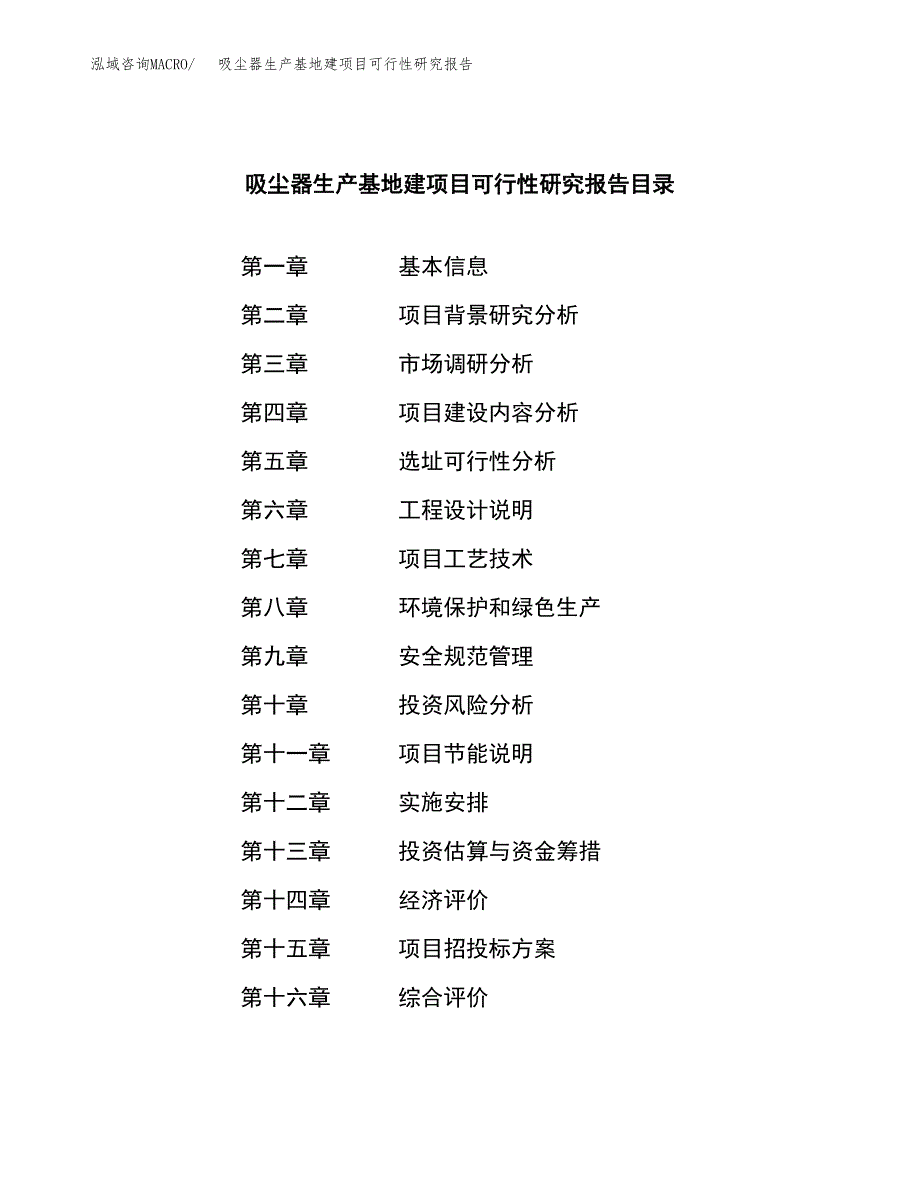 泓域咨询MACRO/　吸尘器生产基地建项目可行性研究报告

吸尘器生产基地建项目可行性研究报告目录

第一章　基本信息
第二章　项目背景研究分析
第三章　市场调研分析
第四章　项目建设内容分析
第五章　选址可行性分析
第六章　工程设计说明
第七章　项目工艺技术
第八章　环境保护和绿色生产
第九章　安全规范管理
第十章　投资风险分析
第十一章　项目节能说明
第十二章　实施安排
第十三章　投资估算与资金筹措
第十四章　经济评价
第十五章　项目招投标方案
第十六章　综合评价